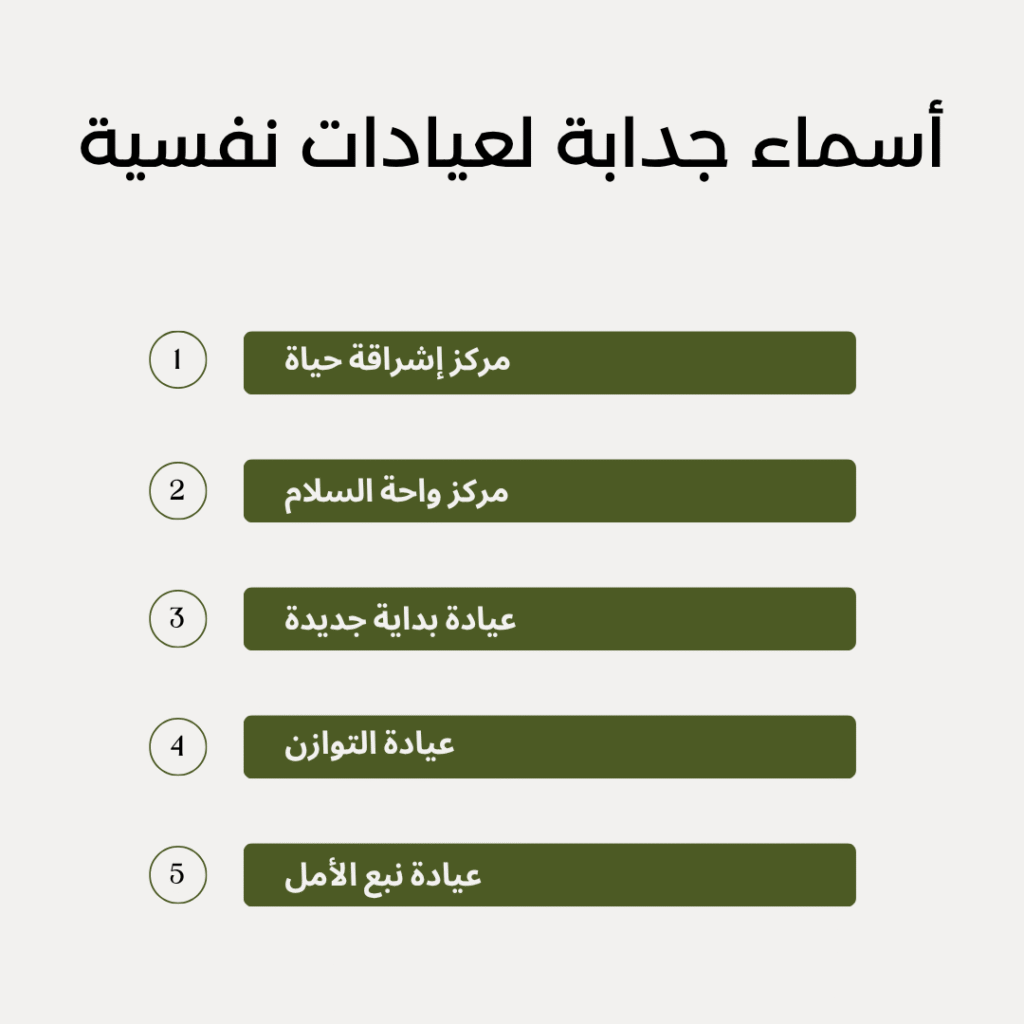 أسماء جدابة لعيادات نفسية

1 مركز إشراقة حياة

2 مركز واحة السلام

3 عيادة بداية جديدة

4 عيادة التوازن

5 عيادة نبع الأمل